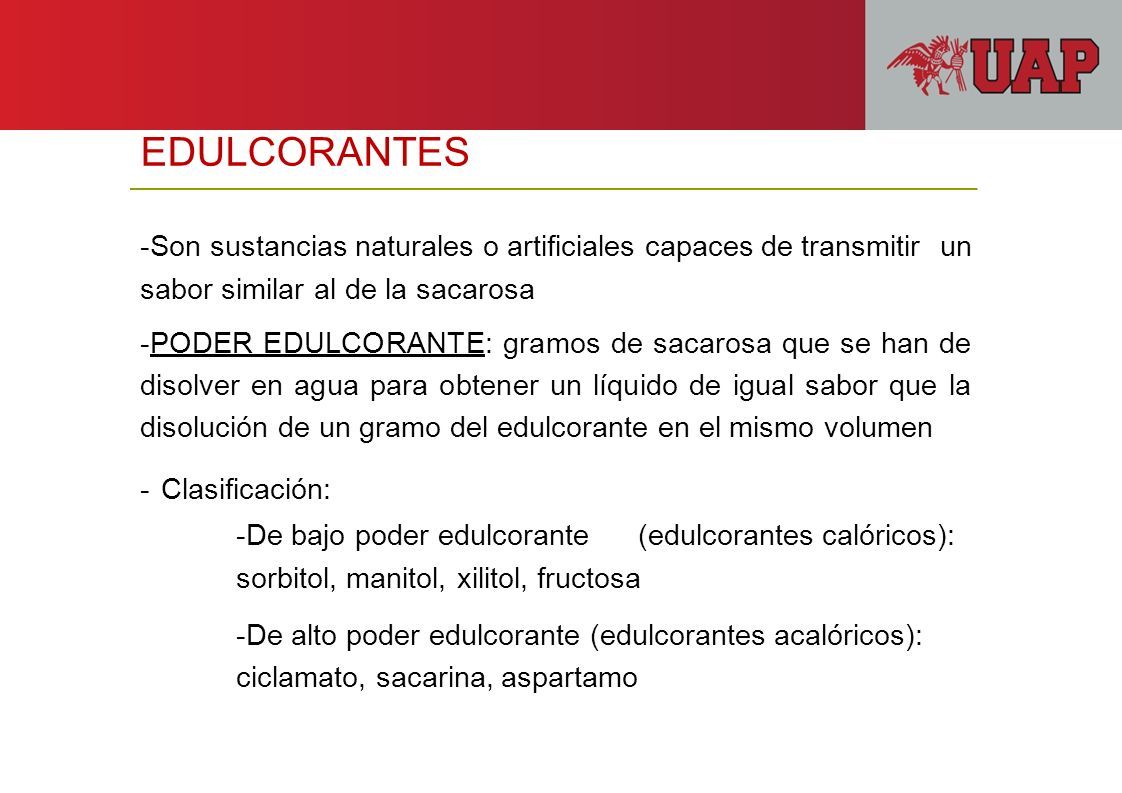 UAP

EDULCORANTES

-Son sustancias naturales o artificiales capaces de transmitir un sabor similar al de la sacarosa

-PODER EDULCORANTE: gramos de sacarosa que se han de disolver en agua para obtener un líquido de igual sabor que la disolución de un gramo del edulcorante en el mismo volumen

- Clasificación:

-De bajo poder edulcorante (edulcorantes calóricos): sorbitol, manitol, xilitol, fructosa

-De alto poder edulcorante (edulcorantes acalóricos): ciclamato, sacarina, aspartamo